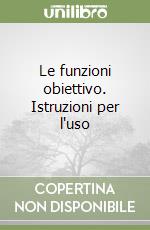 unilibro

Le funzioni obiettivo. Istruzioni per l'uso

COPERTINA NON DISPONIBILE